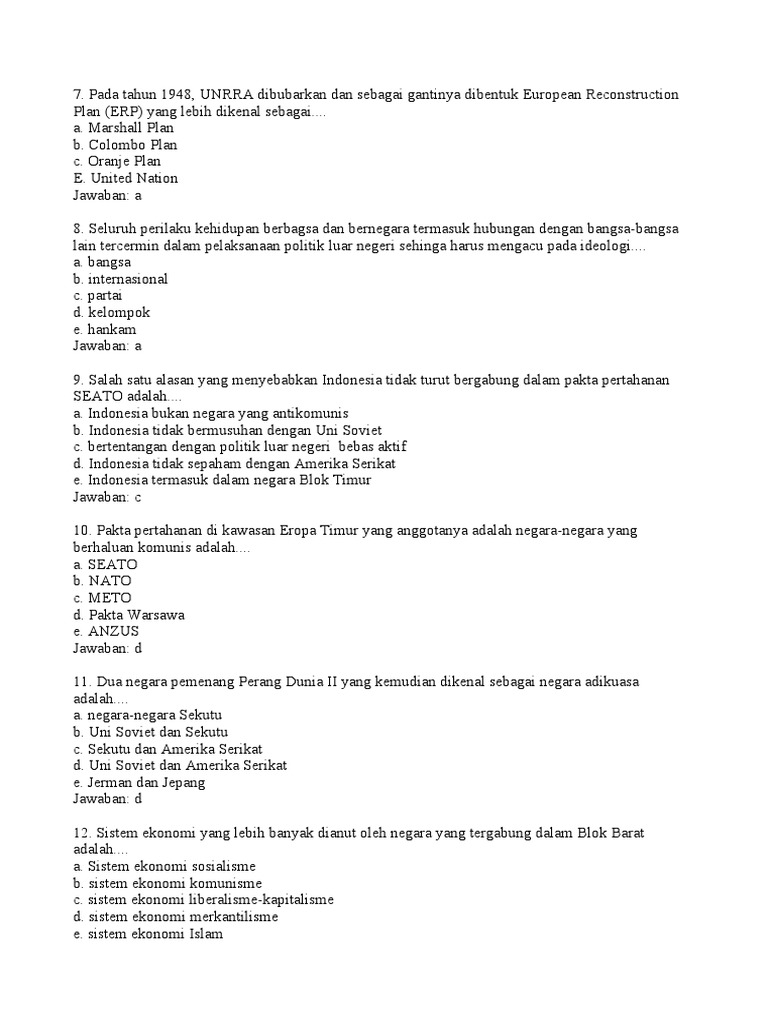 7. Pada tahun 1948, UNRRA dibubarkan dan sebagai gantinya dibentuk European Reconstruction Plan (ERP) yang lebih dikenal sebagai....
a. Marshall Plan
b. Colombo Plan
c. Oranje Plan
E. United Nation
Jawaban: a

8. Seluruh perilaku kehidupan berbagsa dan bernegara termasuk hubungan dengan bangsa-bangsa lain tercermin dalam pelaksanaan politik luar negeri sehinga harus mengacu pada ideologi....
a. bangsa
b. internasional
c. partai
d. kelompok
e. hankam
Jawaban: a

9. Salah satu alasan yang menyebabkan Indonesia tidak turut bergabung dalam pakta pertahanan SEATO adalah....
a. Indonesia bukan negara yang antikomunis
b. Indonesia tidak bermusuhan dengan Uni Soviet
c. bertentangan dengan politik luar negeri bebas aktif
d. Indonesia tidak sepaham dengan Amerika Serikat
e. Indonesia termasuk dalam negara Blok Timur
Jawaban: c

10. Pakta pertahanan di kawasan Eropa Timur yang anggotanya adalah negara-negara yang berhaluan komunis adalah....
a. SEATO
b. NATO
c. METO
d. Pakta Warsawa
e. ANZUS
Jawaban: d

11. Dua negara pemenang Perang Dunia II yang kemudian dikenal sebagai negara adikuasa adalah....
a. negara-negara Sekutu
b. Uni Soviet dan Sekutu
c. Sekutu dan Amerika Serikat
d. Uni Soviet dan Amerika Serikat
e. Jerman dan Jepang
Jawaban: d

12. Sistem ekonomi yang lebih banyak dianut oleh negara yang tergabung dalam Blok Barat adalah....
a. Sistem ekonomi sosialisme
b. sistem ekonomi komunisme
c. sistem ekonomi liberalisme-kapitalisme
d. sistem ekonomi merkantilisme
e. sistem ekonomi Islam